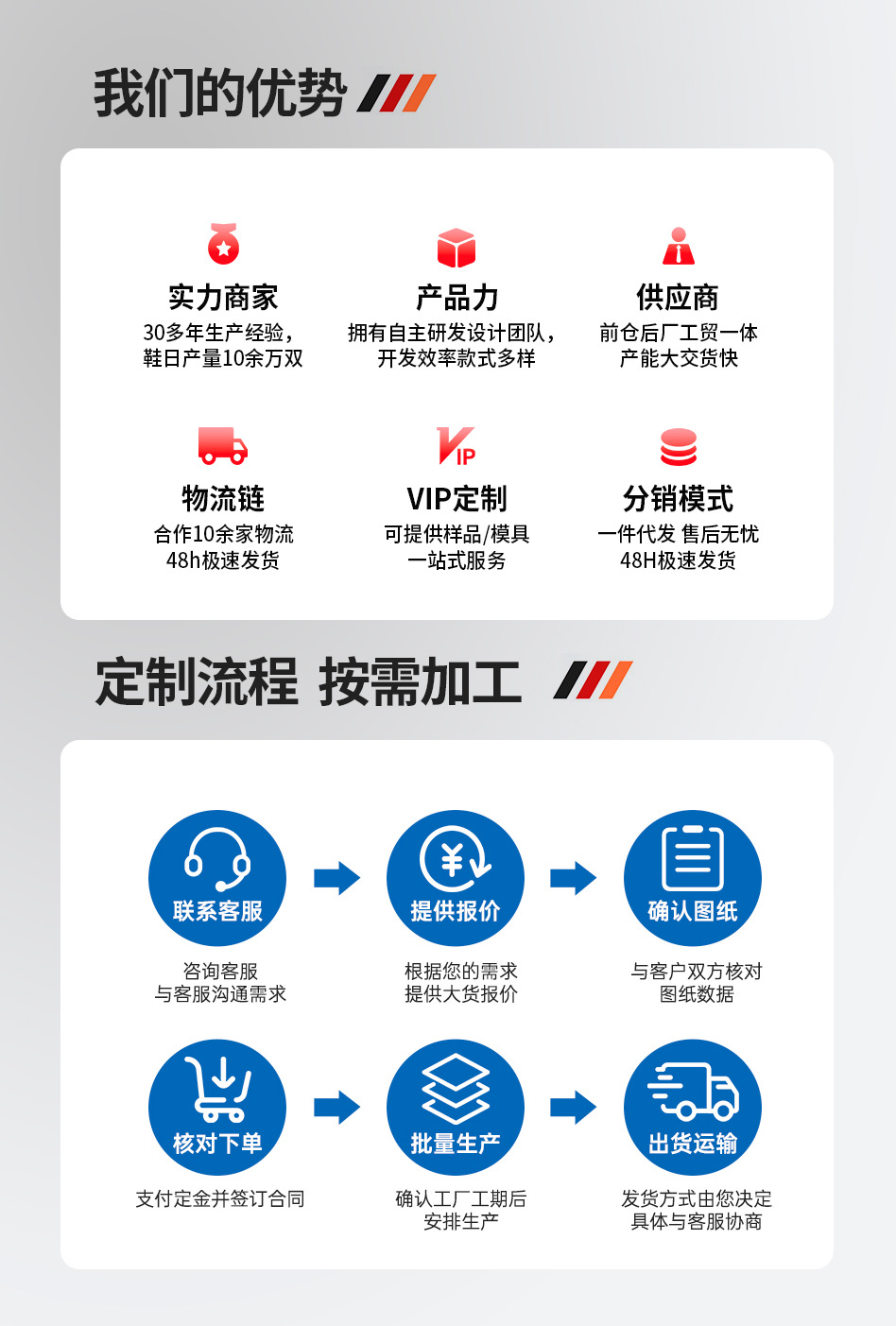 我们的优势

实力商家
30多年生产经验，
鞋日产量10余万双

产品力
拥有自主研发设计团队，
开发效率款式多样

供应商
前仓后厂工贸一体
产能大交货快

物流链
合作10余家物流
48h极速发货

VIP定制
可提供样品/模具
一站式服务

分销模式
一件代发 售后无忧
48H极速发货

定制流程 按需加工

联系客服
咨询客服
与客服沟通需求

提供报价
根据您的需求
提供大货报价

确认图纸
与客户双方核对
图纸数据

核对下单
支付定金并签订合同

批量生产
确认工厂工期后
安排生产

出货运输
发货方式由您决定
具体与客服协商